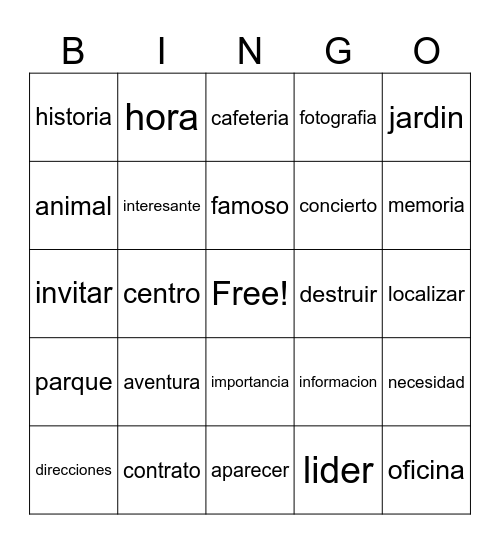 | B | I | N | G | O |
|---|---|---|---|---|
| historia | hora | cafeteria | fotografia | jardin |
| animal | interesante | famoso | concierto | memoria |
| invitar | centro | Free! | destruir | localizar |
| parque | aventura | importancia | informacion | necesidad |
| direcciones | contrato | aparecer | lider | oficina |